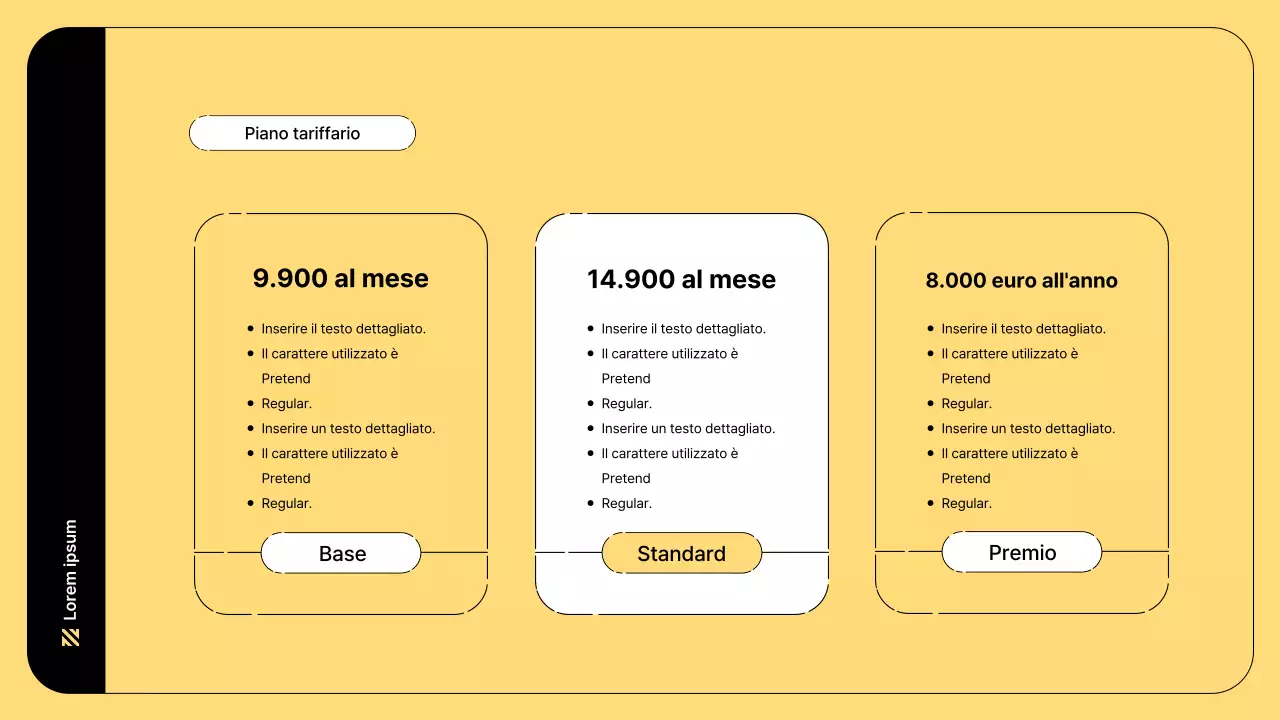 Lorem ipsum

Piano tariffario

9.900 al mese

- Inserire il testo dettagliato.
- Il carattere utilizzato è Pretend
- Regular.
- Inserire un testo dettagliato.
- Il carattere utilizzato è Pretend
- Regular.

Base

14.900 al mese

- Inserire il testo dettagliato.
- Il carattere utilizzato è Pretend
- Regular.
- Inserire un testo dettagliato.
- Il carattere utilizzato è Pretend
- Regular.

Standard

8.000 euro all'anno

- Inserire il testo dettagliato.
- Il carattere utilizzato è Pretend
- Regular.
- Inserire un testo dettagliato.
- Il carattere utilizzato è Pretend
- Regular.

Premio